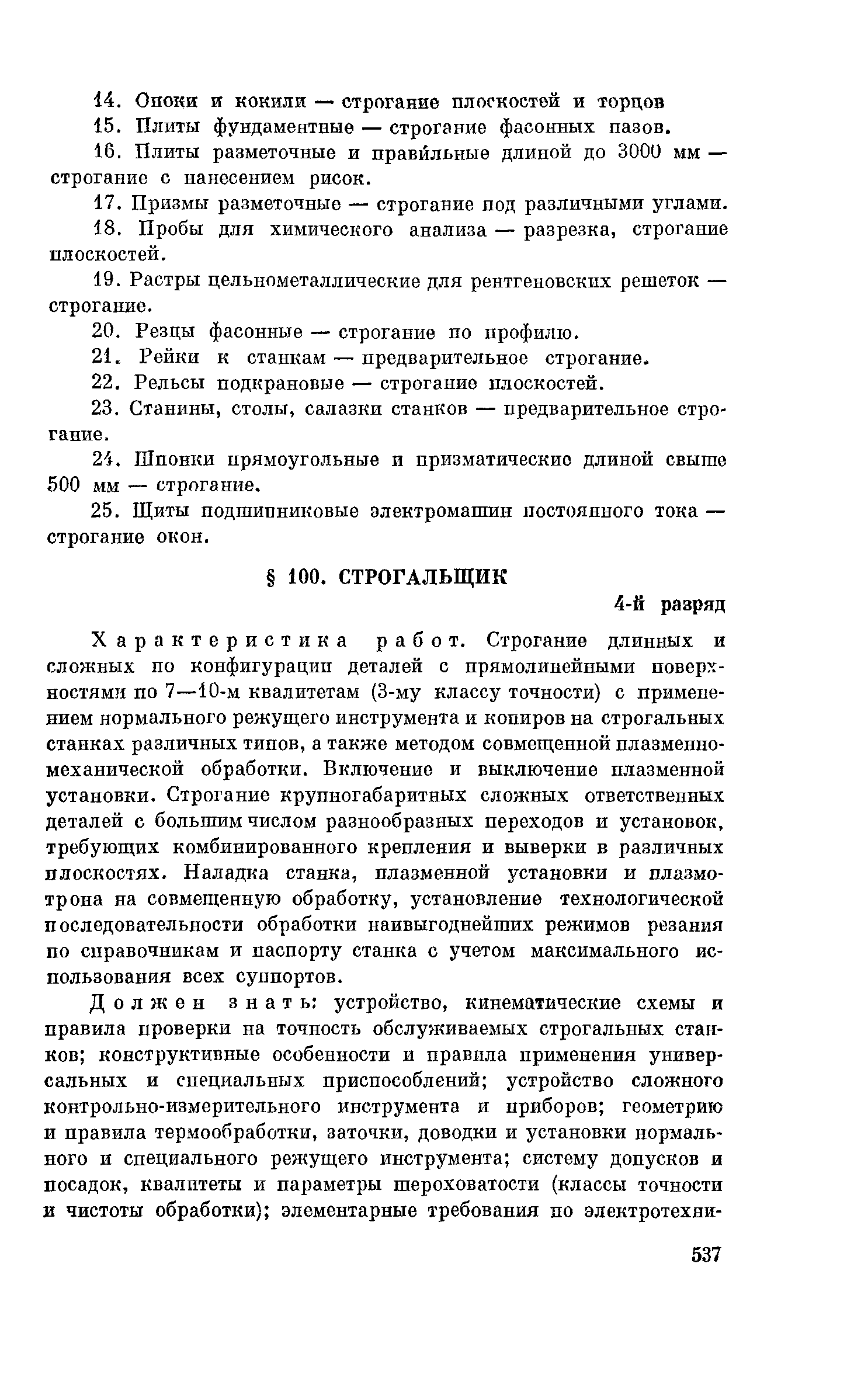 14. Опоки и кокили — строгание плоскостей и торцов

15. Плиты фундаментные — строгание фасонных пазов.

16. Плиты разметочные и прави́льные длиной до 3000 мм — строгание с нанесением рисок.

17. Призмы разметочные — строгание под различными углами.

18. Пробы для химического анализа — разрезка, строгание плоскостей.

19. Растры цельнометаллические для рентгеновских решеток — строгание.

20. Резцы фасонные — строгание по профилю.

21. Рейки к станкам — предварительное строгание.

22. Рельсы подкрановые — строгание плоскостей.

23. Станины, столы, салазки станков — предварительное строгание.

24. Шпонки прямоугольные и призматические длиной свыше 500 мм — строгание.

25. Щиты подшипниковые электромашин постоянного тока — строгание окон.

§ 100. СТРОГАЛЬЩИК

4-й разряд

Характеристика работ. Строгание длинных и сложных по конфигурации деталей с прямолинейными поверхностями по 7—10-м квалитетам (3-му классу точности) с применением нормального режущего инструмента и копиров на строгальных станках различных типов, а также методом совмещенной плазменно-механической обработки. Включение и выключение плазменной установки. Строгание крупногабаритных сложных ответственных деталей с большим числом разнообразных переходов и установок, требующих комбинированного крепления и выверки в различных плоскостях. Наладка станка, плазменной установки и плазмотрона на совмещенную обработку, установление технологической последовательности обработки наивыгоднейших режимов резания по справочникам и паспорту станка с учетом максимального использования всех суппортов.

Должен знать: устройство, кинематические схемы и правила проверки на точность обслуживаемых строгальных станков; конструктивные особенности и правила применения универсальных и специальных приспособлений; устройство сложного контрольно-измерительного инструмента и приборов; геометрию и правила термообработки, заточки, доводки и установки нормального и специального режущего инструмента; систему допусков и посадок, квалитеты и параметры шероховатости (классы точности и чистоты обработки); элементарные требования по электротехни-

537